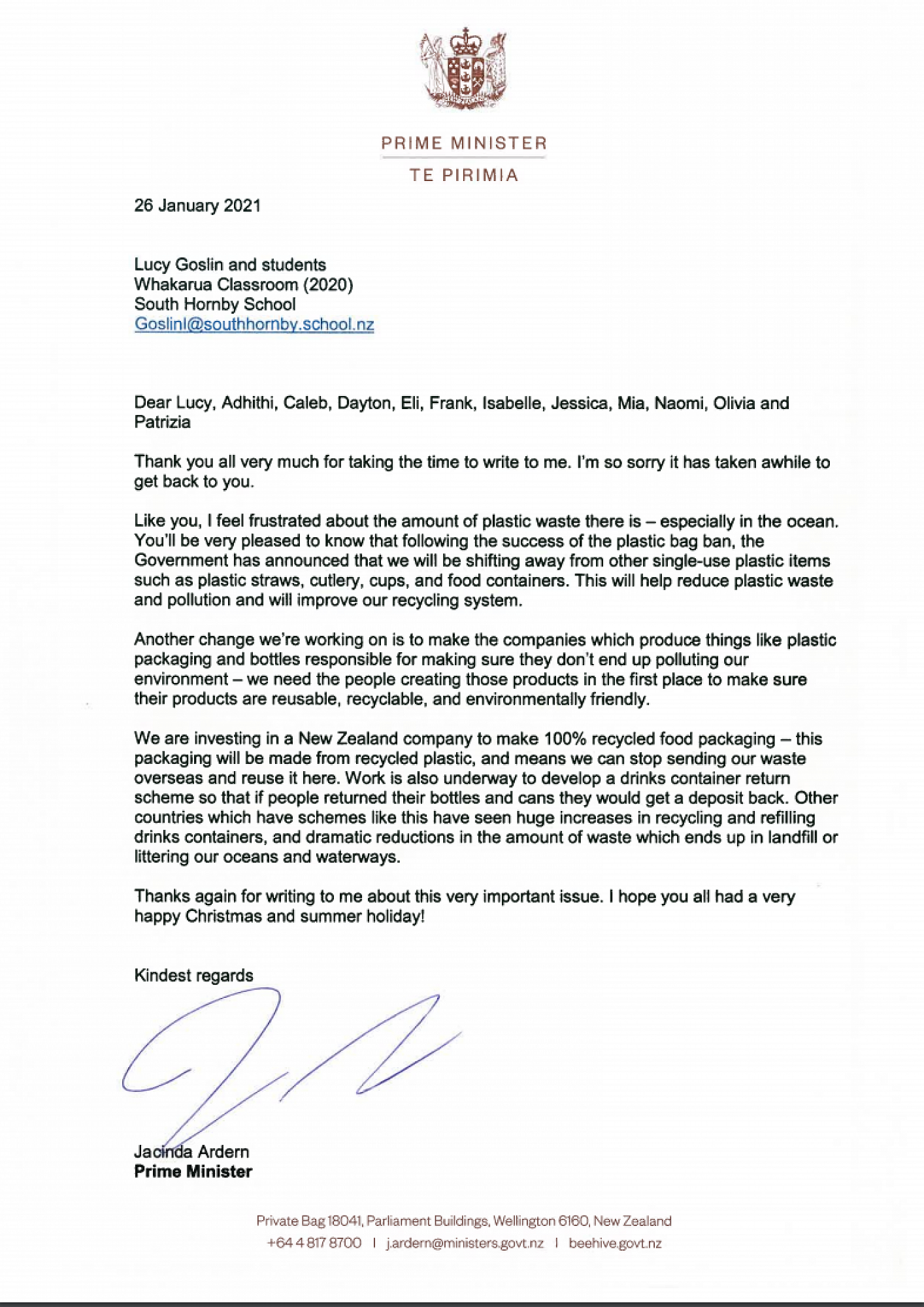 PRIME MINISTER

TE PIRIMIA

26 January 2021

Lucy Goslin and students
Whakarua Classroom (2020)
South Hornby School
Goslinl@southhornby.school.nz

Dear Lucy, Adhithi, Caleb, Dayton, Eli, Frank, Isabelle, Jessica, Mia, Naomi, Olivia and Patrizia

Thank you all very much for taking the time to write to me. I'm so sorry it has taken awhile to get back to you.

Like you, I feel frustrated about the amount of plastic waste there is – especially in the ocean. You'll be very pleased to know that following the success of the plastic bag ban, the Government has announced that we will be shifting away from other single-use plastic items such as plastic straws, cutlery, cups, and food containers. This will help reduce plastic waste and pollution and will improve our recycling system.

Another change we're working on is to make the companies which produce things like plastic packaging and bottles responsible for making sure they don't end up polluting our environment – we need the people creating those products in the first place to make sure their products are reusable, recyclable, and environmentally friendly.

We are investing in a New Zealand company to make 100% recycled food packaging – this packaging will be made from recycled plastic, and means we can stop sending our waste overseas and reuse it here. Work is also underway to develop a drinks container return scheme so that if people returned their bottles and cans they would get a deposit back. Other countries which have schemes like this have seen huge increases in recycling and refilling drinks containers, and dramatic reductions in the amount of waste which ends up in landfill or littering our oceans and waterways.

Thanks again for writing to me about this very important issue. I hope you all had a very happy Christmas and summer holiday!

Kindest regards

Jacinda Ardern
Prime Minister

Private Bag 18041, Parliament Buildings, Wellington 6160, New Zealand
+64 4 817 8700 | j.ardern@ministers.govt.nz | beehive.govt.nz